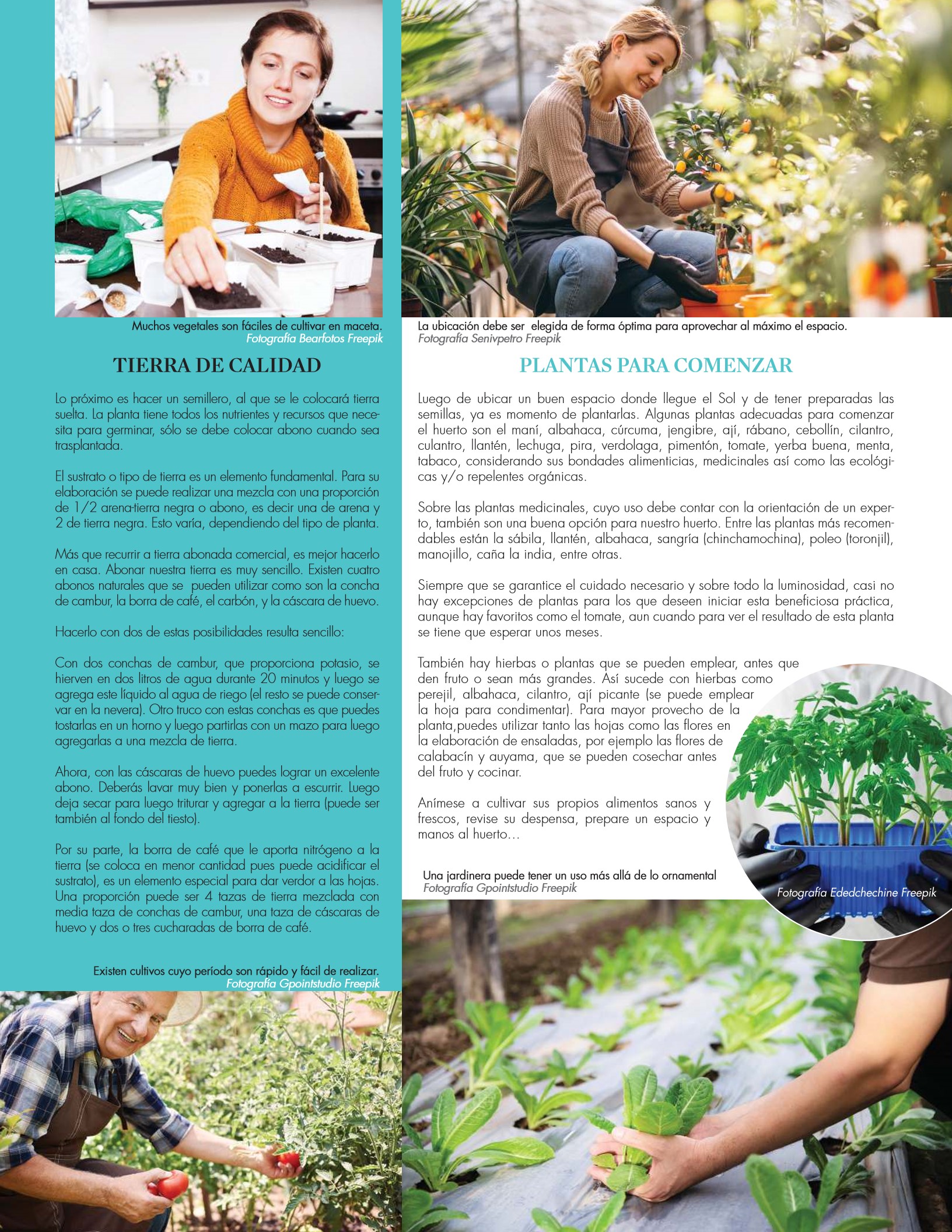 Muchos vegetales son fáciles de cultivar en maceta.
Fotografía Bearfotos Freepik

TIERRA DE CALIDAD

Lo próximo es hacer un semillero, al que se le colocará tierra suelta. La planta tiene todos los nutrientes y recursos que necesita para germinar, sólo se debe colocar abono cuando sea trasplantada.

El sustrato o tipo de tierra es un elemento fundamental. Para su elaboración se puede realizar una mezcla con una proporción de 1/2 arena-tierra negra o abono, es decir una de arena y 2 de tierra negra. Esto varía, dependiendo del tipo de planta.

Más que recurrir a tierra abonada comercial, es mejor hacerlo en casa. Abonar nuestra tierra es muy sencillo. Existen cuatro abonos naturales que se pueden utilizar como son la concha de cambur, la borra de café, el carbón, y la cáscara de huevo.

Hacerlo con dos de estas posibilidades resulta sencillo:

Con dos conchas de cambur, que proporciona potasio, se hierven en dos litros de agua durante 20 minutos y luego se agrega este líquido al agua de riego (el resto se puede conservar en la nevera). Otro truco con estas conchas es que puedes tostarlas en un horno y luego partirlas con un mazo para luego agregarlas a una mezcla de tierra.

Ahora, con las cáscaras de huevo puedes lograr un excelente abono. Deberás lavar muy bien y ponerlas a escurrir. Luego deja secar para luego triturar y agregar a la tierra (puede ser también al fondo del tiesto).

Por su parte, la borra de café que le aporta nitrógeno a la tierra (se coloca en menor cantidad pues puede acidificar el sustrato), es un elemento especial para dar verdor a las hojas. Una proporción puede ser 4 tazas de tierra mezclada con media taza de conchas de cambur, una taza de cáscaras de huevo y dos o tres cucharadas de borra de café.

Existen cultivos cuyo período son rápido y fácil de realizar.
Fotografía Gpointstudio Freepik

La ubicación debe ser elegida de forma óptima para aprovechar al máximo el espacio.
Fotografía Senivpetro Freepik

PLANTAS PARA COMENZAR

Luego de ubicar un buen espacio donde llegue el Sol y de tener preparadas las semillas, ya es momento de plantarlas. Algunas plantas adecuadas para comenzar el huerto son el maní, albahaca, cúrcuma, jengibre, ají, rábano, cebollín, cilantro, culantro, llantén, lechuga, pira, verdolaga, pimentón, tomate, yerba buena, menta, tabaco, considerando sus bondades alimenticias, medicinales así como las ecológicas y/o repelentes orgánicas.

Sobre las plantas medicinales, cuyo uso debe contar con la orientación de un experto, también son una buena opción para nuestro huerto. Entre las plantas más recomendables están la sábila, llantén, albahaca, sangría (chinchamochina), poleo (toronjil), manojillo, caña la india, entre otras.

Siempre que se garantice el cuidado necesario y sobre todo la luminosidad, casi no hay excepciones de plantas para los que deseen iniciar esta beneficiosa práctica, aunque hay favoritos como el tomate, aun cuando para ver el resultado de esta planta se tiene que esperar unos meses.

También hay hierbas o plantas que se pueden emplear, antes que den fruto o sean más grandes. Así sucede con hierbas como perejil, albahaca, cilantro, ají picante (se puede emplear la hoja para condimentar). Para mayor provecho de la planta,puedes utilizar tanto las hojas como las flores en la elaboración de ensaladas, por ejemplo las flores de calabacín y auyama, que se pueden cosechar antes del fruto y cocinar.

Anímese a cultivar sus propios alimentos sanos y frescos, revise su despensa, prepare un espacio y manos al huerto…

Una jardinera puede tener un uso más allá de lo ornamental
Fotografía Gpointstudio Freepik

Fotografía Ededchechine Freepik